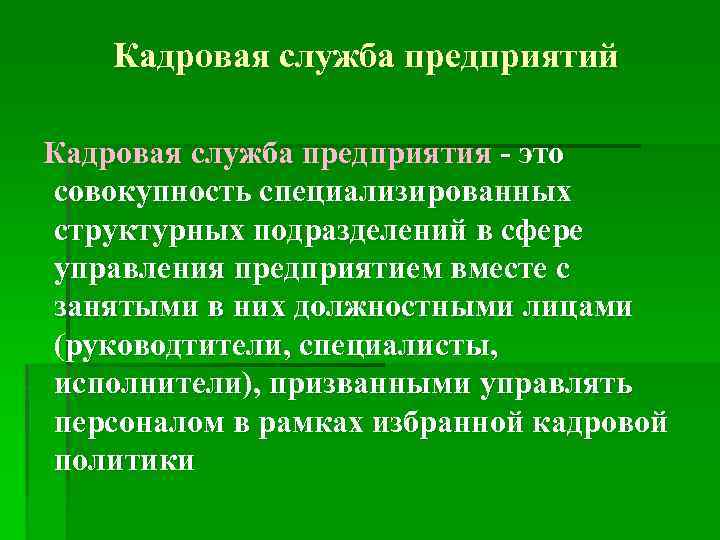 Кадровая служба предприятий

Кадровая служба предприятия - это совокупность специализированных структурных подразделений в сфере управления предприятием вместе с занятыми в них должностными лицами (руководтители, специалисты, исполнители), призванными управлять персоналом в рамках избранной кадровой политики